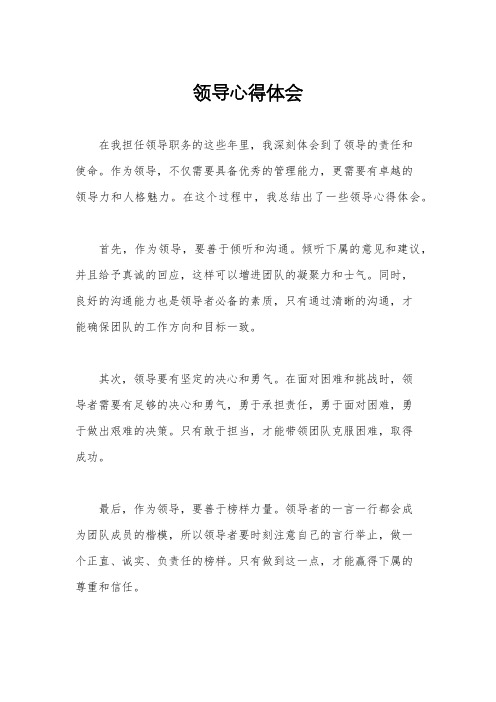 领导心得体会

在我担任领导职务的这些年里，我深刻体会到了领导的责任和使命。作为领导，不仅需要具备优秀的管理能力，更需要有卓越的领导力和人格魅力。在这个过程中，我总结出了一些领导心得体会。

首先，作为领导，要善于倾听和沟通。倾听下属的意见和建议，并且给予真诚的回应，这样可以增进团队的凝聚力和士气。同时，良好的沟通能力也是领导者必备的素质，只有通过清晰的沟通，才能确保团队的工作方向和目标一致。

其次，领导要有坚定的决心和勇气。在面对困难和挑战时，领导者需要有足够的决心和勇气，勇于承担责任，勇于面对困难，勇于做出艰难的决策。只有敢于担当，才能带领团队克服困难，取得成功。

最后，作为领导，要善于榜样力量。领导者的一言一行都会成为团队成员的楷模，所以领导者要时刻注意自己的言行举止，做一个正直、诚实、负责任的榜样。只有做到这一点，才能赢得下属的尊重和信任。